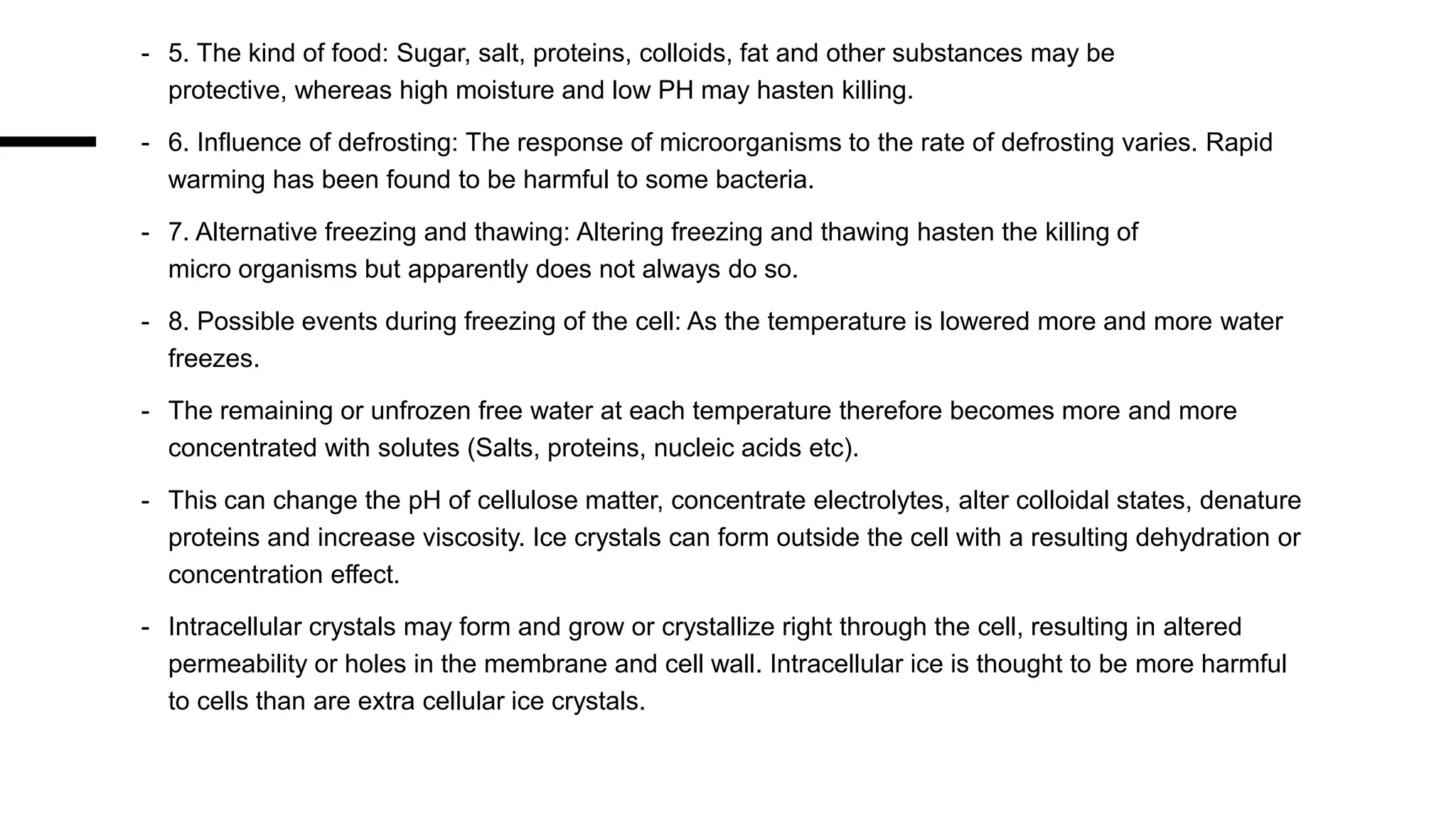 - 5. The kind of food: Sugar, salt, proteins, colloids, fat and other substances may be protective, whereas high moisture and low PH may hasten killing.

- 6. Influence of defrosting: The response of microorganisms to the rate of defrosting varies. Rapid warming has been found to be harmful to some bacteria.

- 7. Alternative freezing and thawing: Altering freezing and thawing hasten the killing of micro organisms but apparently does not always do so.

- 8. Possible events during freezing of the cell: As the temperature is lowered more and more water freezes.

- The remaining or unfrozen free water at each temperature therefore becomes more and more concentrated with solutes (Salts, proteins, nucleic acids etc).

- This can change the pH of cellulose matter, concentrate electrolytes, alter colloidal states, denature proteins and increase viscosity. Ice crystals can form outside the cell with a resulting dehydration or concentration effect.

- Intracellular crystals may form and grow or crystallize right through the cell, resulting in altered permeability or holes in the membrane and cell wall. Intracellular ice is thought to be more harmful to cells than are extra cellular ice crystals.